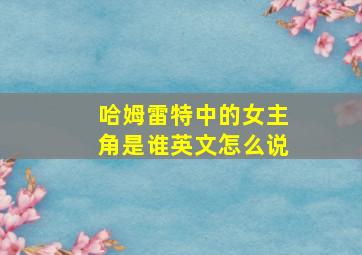 哈姆雷特中的女主角是谁英文怎么说